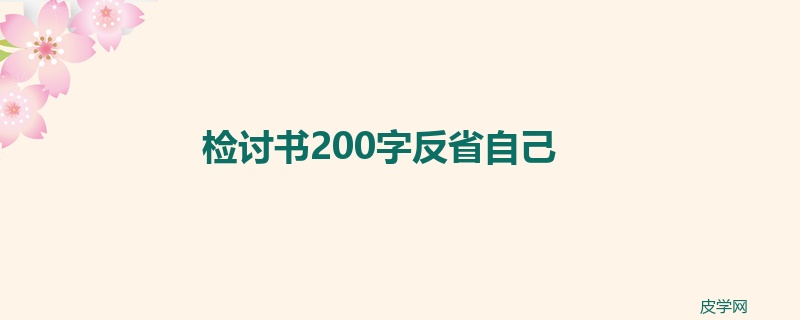 检讨书200字反省自己

皮学网